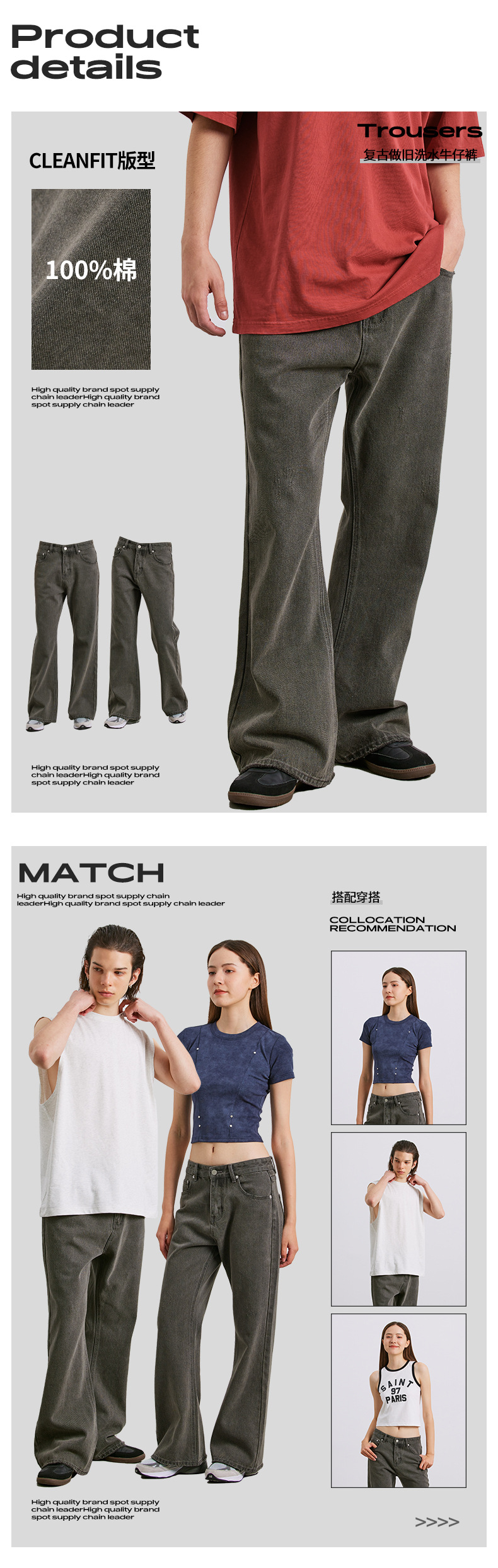 Product details

CLEANFIT版型

Trousers
复古做旧洗水牛仔裤

100%棉

High quality brand spot supply chain leaderHigh quality brand spot supply chain leader

High quality brand spot supply chain leaderHigh quality brand spot supply chain leader

MATCH

High quality brand spot supply chain leaderHigh quality brand spot supply chain leader

搭配穿搭

COLLOCATION RECOMMENDATION

SAINT 97 PARIS

High quality brand spot supply chain leaderHigh quality brand spot supply chain leader

>>>>